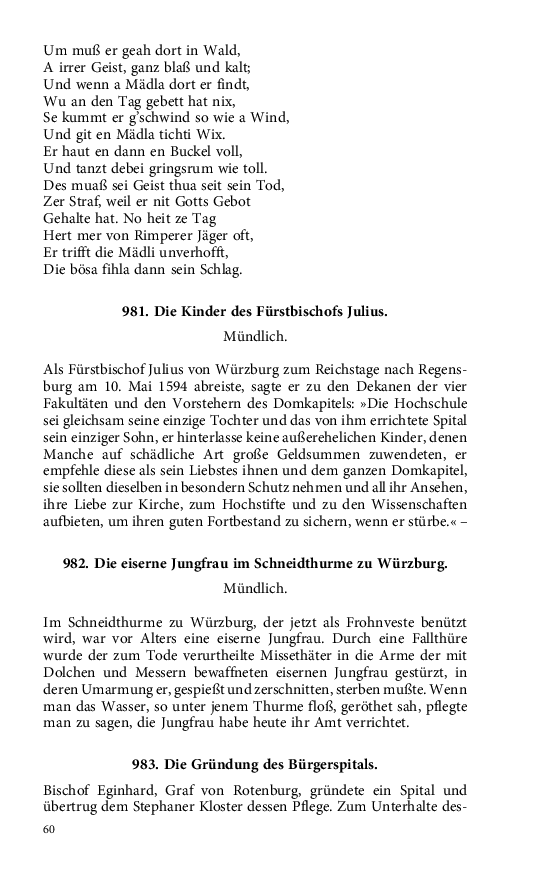 Um muß er geah dort in Wald,
A irrer Geist, ganz blaß und kalt;
Und wenn a Mädla dort er findt,
Wu an den Tag gebett hat nix,
Se kummt er g'schwind so wie a Wind,
Und git en Mädla tichti Wix.
Er haut en dann en Buckel voll,
Und tanzt debei gringsrum wie toll.
Des muaß sei Geist thua seit sein Tod,
Zer Straf, weil er nit Gotts Gebot
Gehalte hat. No heit ze Tag
Hert mer von Rimperer Jäger oft,
Er trifft die Mädli unverhofft,
Die bösa fihla dann sein Schlag.

981. Die Kinder des Fürstbischofs Julius.

Mündlich.

Als Fürstbischof Julius von Würzburg zum Reichstage nach Regensburg am 10. Mai 1594 abreiste, sagte er zu den Dekanen der vier Fakultäten und den Vorstehern des Domkapitels: »Die Hochschule sei gleichsam seine einzige Tochter und das von ihm errichtete Spital sein einziger Sohn, er hinterlasse keine außerehelichen Kinder, denen Manche auf schädliche Art große Geldsummen zuwendeten, er empfehle diese als sein Liebstes ihnen und dem ganzen Domkapitel, sie sollten dieselben in besondern Schutz nehmen und all ihr Ansehen, ihre Liebe zur Kirche, zum Hochstifte und zu den Wissenschaften aufbieten, um ihren guten Fortbestand zu sichern, wenn er stürbe.« –

982. Die eiserne Jungfrau im Schneidthurme zu Würzburg.

Mündlich.

Im Schneidthurme zu Würzburg, der jetzt als Frohnveste benützt wird, war vor Alters eine eiserne Jungfrau. Durch eine Fallthüre wurde der zum Tode verurtheilte Missethäter in die Arme der mit Dolchen und Messern bewaffneten eisernen Jungfrau gestürzt, in deren Umarmung er, gespießt und zerschnitten, sterben mußte. Wenn man das Wasser, so unter jenem Thurme floß, geröthet sah, pflegte man zu sagen, die Jungfrau habe heute ihr Amt verrichtet.

983. Die Gründung des Bürgerspitals.

Bischof Eginhard, Graf von Rotenburg, gründete ein Spital und übertrug dem Stephaner Kloster dessen Pflege. Zum Unterhalte des-

60